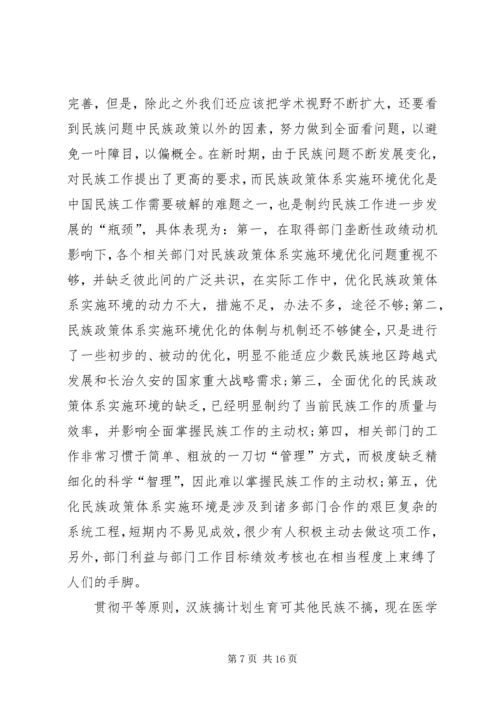 完善，但是，除此之外我们还应该把学术视野不断扩大，还要看到民族问题中民族政策以外的因素，努力做到全面看问题，以避免一叶障目，以偏概全。在新时期，由于民族问题不断发展变化，对民族工作提出了更高的要求，而民族政策体系实施环境优化是中国民族工作需要破解的难题之一，也是制约民族工作进一步发展的“瓶颈”，具体表现为：第一，在取得部门垄断性政绩动机影响下，各个相关部门对民族政策体系实施环境优化问题重视不够，并缺乏彼此间的广泛共识，在实际工作中，优化民族政策体系实施环境的动力不大，措施不足，办法不多，途径不够；第二，民族政策体系实施环境优化的体制与机制还不够健全，只是进行了一些初步的、被动的优化，明显不能适应少数民族地区跨越式发展和长治久安的国家重大战略需求；第三，全面优化的民族政策体系实施环境的缺乏，已经明显制约了当前民族工作的质量与效率，并影响全面掌握民族工作的主动权；第四，相关部门的工作非常习惯于简单、粗放的一刀切“管理”方式，而极度缺乏精细化的科学“智理”，因此难以掌握民族工作的主动权；第五，优化民族政策体系实施环境是涉及到诸多部门合作的艰巨复杂的系统工程，短期内不易见成效，很少有人积极主动去做这项工作，另外，部门利益与部门工作目标绩效考核也在相当程度上束缚了人们的手脚。

贯彻平等原则，汉族搞计划生育可其他民族不搞，现在医学

第 7 页 共 16 页